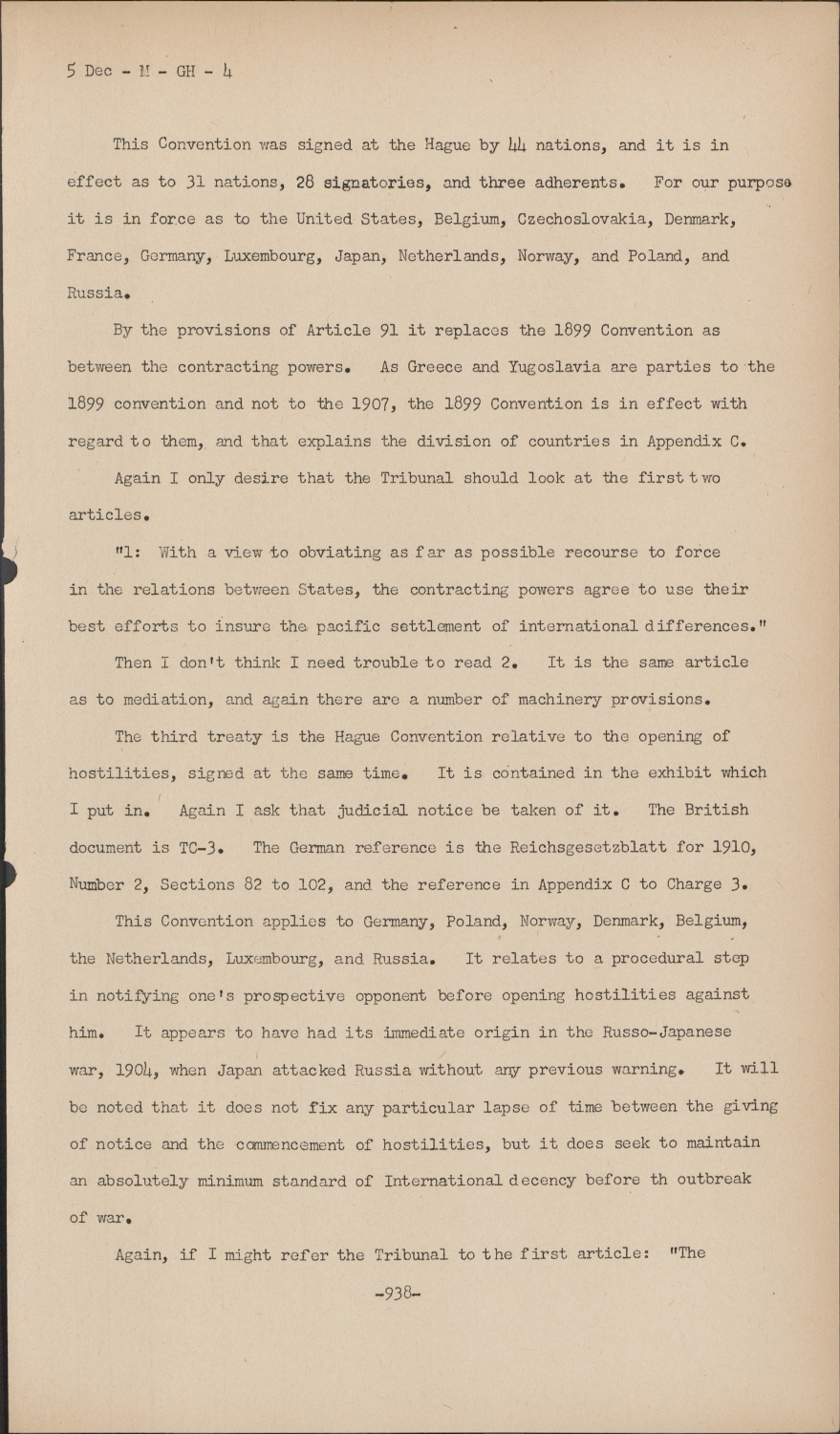 5 Dec - M - GH - 4

This Convention was signed at the Hague by 44 nations, and it is in effect as to 31 nations, 28 signatories, and three adherents. For our purpose it is in force as to the United States, Belgium, Czechoslovakia, Denmark, France, Germany, Luxembourg, Japan, Netherlands, Norway, and Poland, and Russia.

By the provisions of Article 91 it replaces the 1899 Convention as between the contracting powers. As Greece and Yugoslavia are parties to the 1899 convention and not to the 1907, the 1899 Convention is in effect with regard to them, and that explains the division of countries in Appendix C.

Again I only desire that the Tribunal should look at the first two articles.

"1: With a view to obviating as far as possible recourse to force in the relations between States, the contracting powers agree to use their best efforts to insure the pacific settlement of international differences."

Then I don't think I need trouble to read 2. It is the same article as to mediation, and again there are a number of machinery provisions.

The third treaty is the Hague Convention relative to the opening of hostilities, signed at the same time. It is contained in the exhibit which I put in. Again I ask that judicial notice be taken of it. The British document is TC-3. The German reference is the Reichsgesetzblatt for 1910, Number 2, Sections 82 to 102, and the reference in Appendix C to Charge 3.

This Convention applies to Germany, Poland, Norway, Denmark, Belgium, the Netherlands, Luxembourg, and Russia. It relates to a procedural step in notifying one's prospective opponent before opening hostilities against him. It appears to have had its immediate origin in the Russo-Japanese war, 1904, when Japan attacked Russia without any previous warning. It will be noted that it does not fix any particular lapse of time between the giving of notice and the commencement of hostilities, but it does seek to maintain an absolutely minimum standard of International decency before th outbreak of war.

Again, if I might refer the Tribunal to the first article: "The

-938-